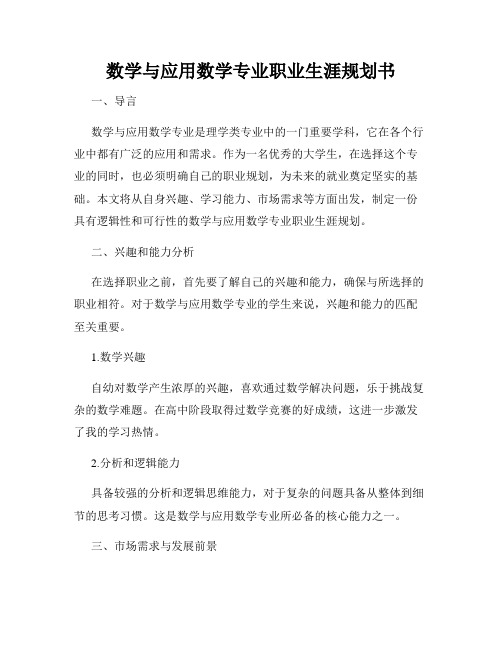 数学与应用数学专业职业生涯规划书

一、导言

数学与应用数学专业是理学类专业中的一门重要学科，它在各个行业中都有广泛的应用和需求。作为一名优秀的大学生，在选择这个专业的同时，也必须明确自己的职业规划，为未来的就业奠定坚实的基础。本文将从自身兴趣、学习能力、市场需求等方面出发，制定一份具有逻辑性和可行性的数学与应用数学专业职业生涯规划。

二、兴趣和能力分析

在选择职业之前，首先要了解自己的兴趣和能力，确保与所选择的职业相符。对于数学与应用数学专业的学生来说，兴趣和能力的匹配至关重要。

1.数学兴趣

自幼对数学产生浓厚的兴趣，喜欢通过数学解决问题，乐于挑战复杂的数学难题。在高中阶段取得过数学竞赛的好成绩，这进一步激发了我的学习热情。

2.分析和逻辑能力

具备较强的分析和逻辑思维能力，对于复杂的问题具备从整体到细节的思考习惯。这是数学与应用数学专业所必备的核心能力之一。

三、市场需求与发展前景